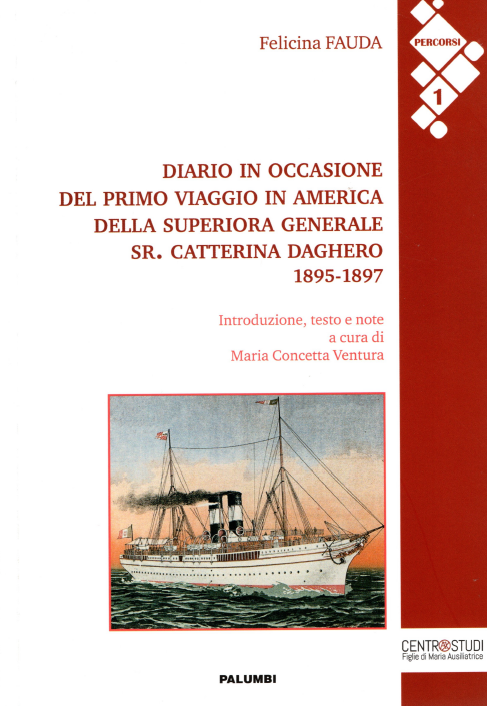 Felicina FAUDA

PERCORSI

1

DIARIO IN OCCASIONE DEL PRIMO VIAGGIO IN AMERICA DELLA SUPERIORA GENERALE SR. CATTERINA DAGHERO 1895-1897

Introduzione, testo e note a cura di Maria Concetta Ventura

CENTRO STUDI
Figlie di Maria Ausiliatrice

PALUMBI